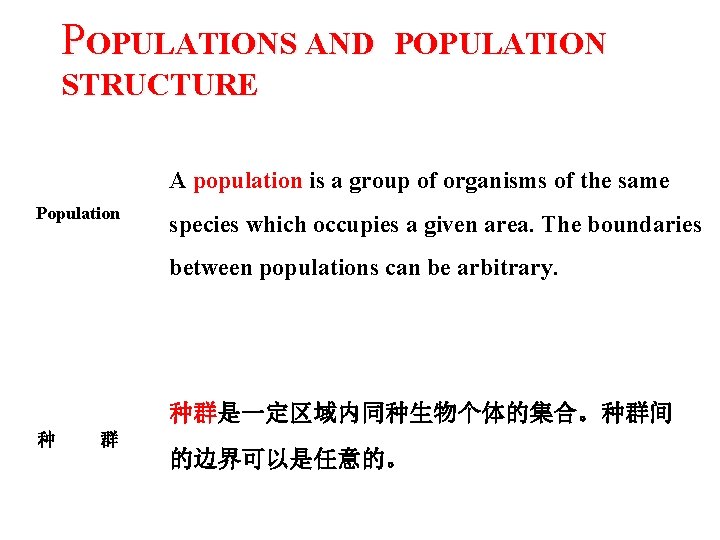 POPULATIONS AND POPULATION STRUCTURE

Population

A population is a group of organisms of the same species which occupies a given area. The boundaries between populations can be arbitrary.

种 群

种群是一定区域内同种生物个体的集合。种群间的边界可以是任意的。